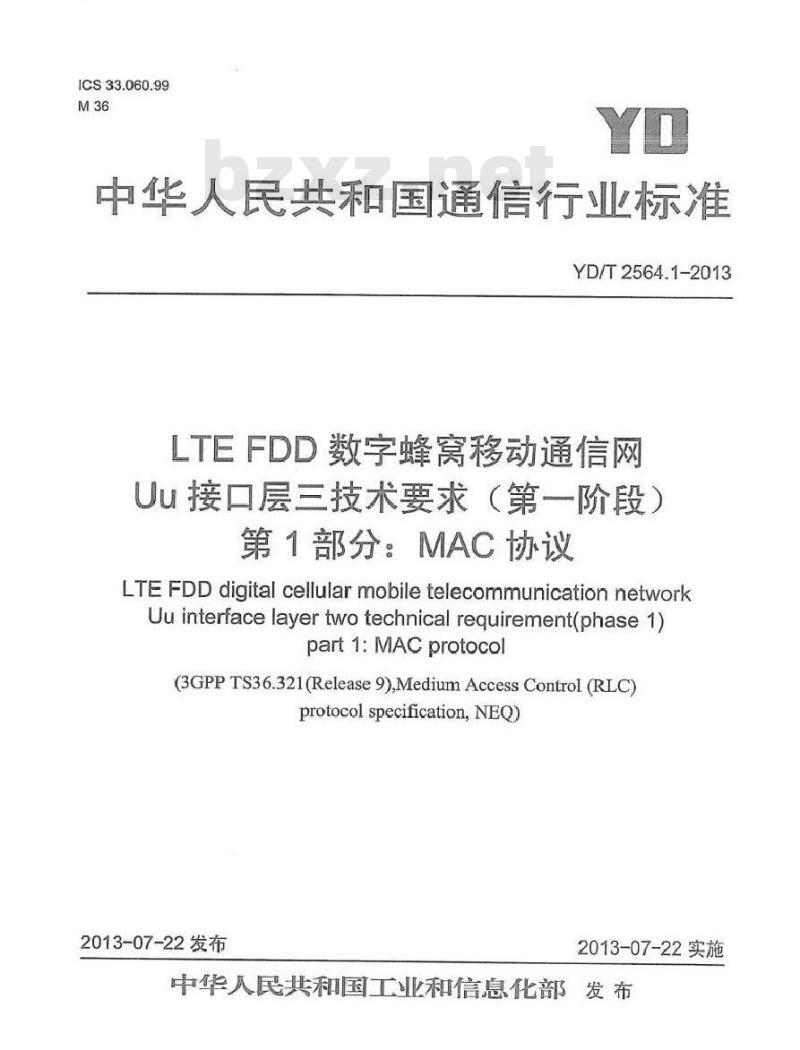 ICS 33.060.99
M 36

YD

bzxz.net

中华人民共和国通信行业标准

YD/T 2564.1-2013

LTE FDD 数字蜂窝移动通信网
Uu 接口层三技术要求（第一阶段）
第 1 部分：MAC 协议

LTE FDD digital cellular mobile telecommunication network
Uu interface layer two technical requirement(phase 1)
part 1: MAC protocol

(3GPP TS36.321(Release 9),Medium Access Control (RLC) protocol specification, NEQ)

2013-07-22 发布

2013-07-22 实施

中华人民共和国工业和信息化部 发布